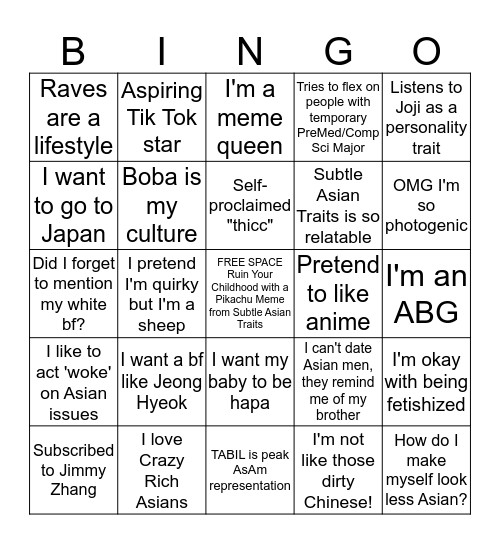 | B | I | N | G | O |
|---|---|---|---|---|
| Raves are a lifestyle | Aspiring Tik Tok star | I'm a meme queen | Tries to flex on people with temporary PreMed/Comp Sci Major | Listens to Joji as a personality trait |
| I want to go to Japan | Boba is my culture | Self-proclaimed "thicc" | Subtle Asian Traits is so relatable | OMG I'm so photogenic |
| Did I forget to mention my white bf? | I pretend I'm quirky but I'm a sheep | FREE SPACE Ruin Your Childhood with a Pikachu Meme from Subtle Asian Traits | Pretend to like anime | I'm an ABG |
| I like to act 'woke' on Asian issues | I want a bf like Jeong Hyeok | I want my baby to be hapa | I can't date Asian men, they remind me of my brother | I'm okay with being fetishized |
| Subscribed to Jimmy Zhang | I love Crazy Rich Asians | TABIL is peak AsAm representation | I'm not like those dirty Chinese! | How do I make myself look less Asian? |